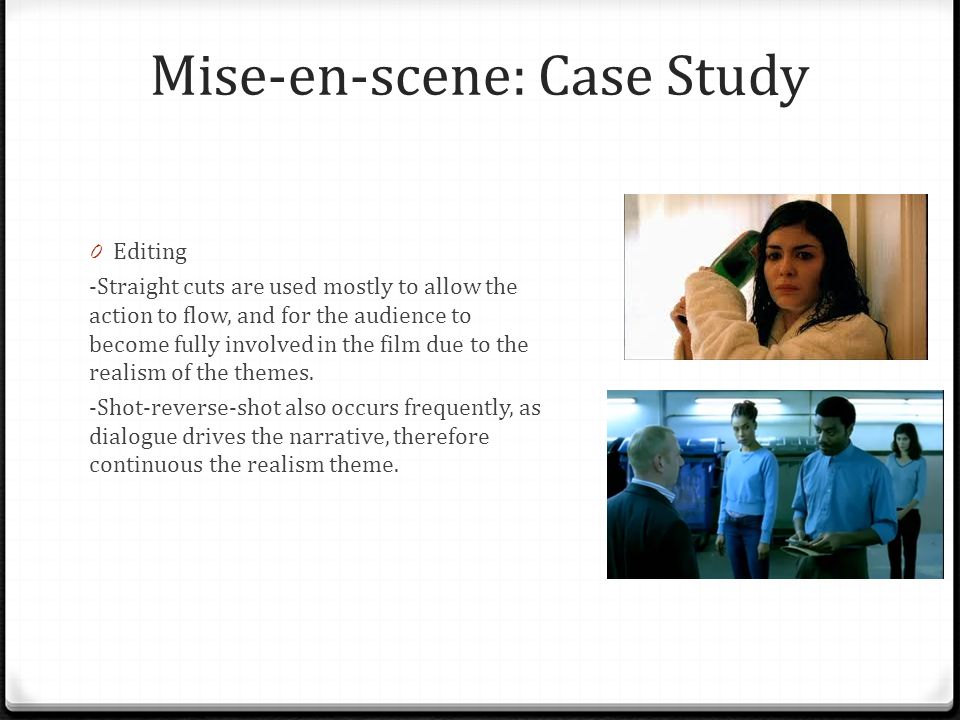 Mise-en-scene: Case Study

0 Editing

-Straight cuts are used mostly to allow the action to flow, and for the audience to become fully involved in the film due to the realism of the themes.

-Shot-reverse-shot also occurs frequently, as dialogue drives the narrative, therefore continuous the realism theme.